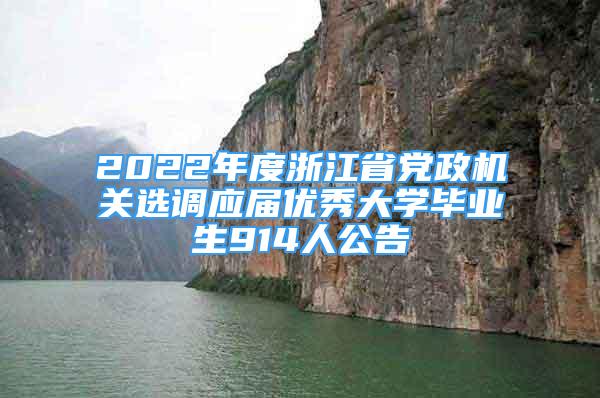 2022年度浙江省党政机关选调应届优秀大学毕业生914人公告